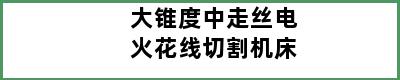 大锥度中走丝电火花线切割机床